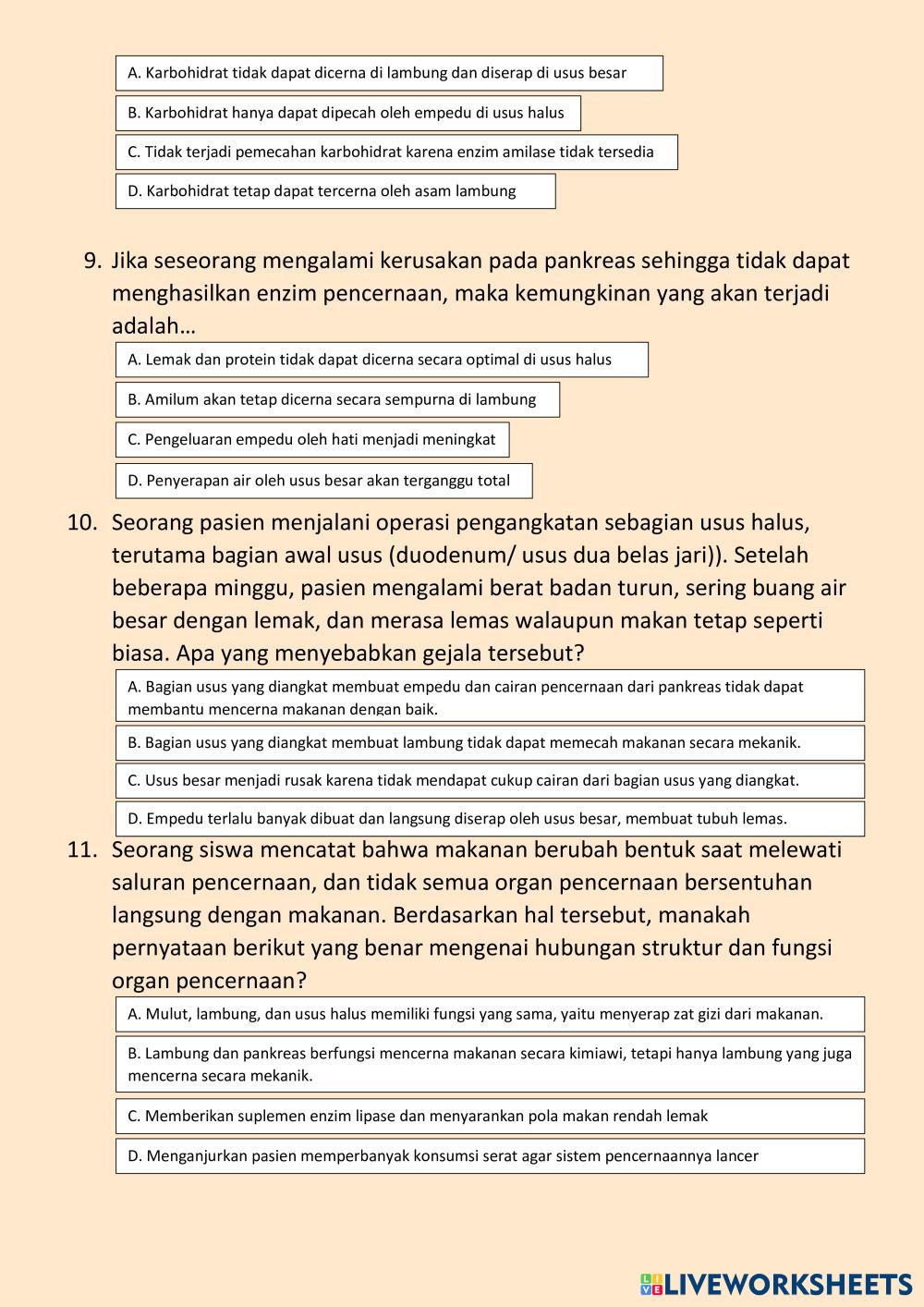 A. Karbohidrat tidak dapat dicerna di lambung dan diserap di usus besar

B. Karbohidrat hanya dapat dipecah oleh empedu di usus halus

C. Tidak terjadi pemecahan karbohidrat karena enzim amilase tidak tersedia

D. Karbohidrat tetap dapat tercerna oleh asam lambung

9. Jika seseorang mengalami kerusakan pada pankreas sehingga tidak dapat menghasilkan enzim pencernaan, maka kemungkinan yang akan terjadi adalah…

A. Lemak dan protein tidak dapat dicerna secara optimal di usus halus

B. Amilum akan tetap dicerna secara sempurna di lambung

C. Pengeluaran empedu oleh hati menjadi meningkat

D. Penyerapan air oleh usus besar akan terganggu total

10. Seorang pasien menjalani operasi pengangkatan sebagian usus halus, terutama bagian awal usus (duodenum/ usus dua belas jari)). Setelah beberapa minggu, pasien mengalami berat badan turun, sering buang air besar dengan lemak, dan merasa lemas walaupun makan tetap seperti biasa. Apa yang menyebabkan gejala tersebut?

A. Bagian usus yang diangkat membuat empedu dan cairan pencernaan dari pankreas tidak dapat membantu mencerna makanan dengan baik.

B. Bagian usus yang diangkat membuat lambung tidak dapat memecah makanan secara mekanik.

C. Usus besar menjadi rusak karena tidak mendapat cukup cairan dari bagian usus yang diangkat.

D. Empedu terlalu banyak dibuat dan langsung diserap oleh usus besar, membuat tubuh lemas.

11. Seorang siswa mencatat bahwa makanan berubah bentuk saat melewati saluran pencernaan, dan tidak semua organ pencernaan bersentuhan langsung dengan makanan. Berdasarkan hal tersebut, manakah pernyataan berikut yang benar mengenai hubungan struktur dan fungsi organ pencernaan?

A. Mulut, lambung, dan usus halus memiliki fungsi yang sama, yaitu menyerap zat gizi dari makanan.

B. Lambung dan pankreas berfungsi mencerna makanan secara kimiawi, tetapi hanya lambung yang juga mencerna secara mekanik.

C. Memberikan suplemen enzim lipase dan menyarankan pola makan rendah lemak

D. Menganjurkan pasien memperbanyak konsumsi serat agar sistem pencernaannya lancer

LIVEWORKSHEETS